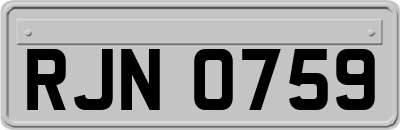 RJN 0759